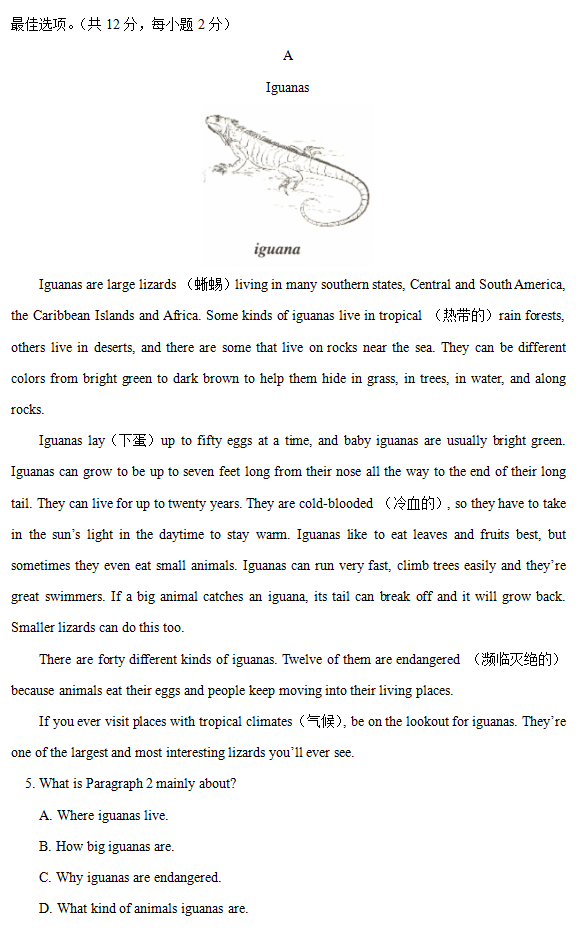 最佳选项。（共 12 分，每小题 2 分）

A

Iguanas

iguana

Iguanas are large lizards （蜥蜴）living in many southern states, Central and South America, the Caribbean Islands and Africa. Some kinds of iguanas live in tropical （热带的）rain forests, others live in deserts, and there are some that live on rocks near the sea. They can be different colors from bright green to dark brown to help them hide in grass, in trees, in water, and along rocks.

Iguanas lay（下蛋）up to fifty eggs at a time, and baby iguanas are usually bright green. Iguanas can grow to be up to seven feet long from their nose all the way to the end of their long tail. They can live for up to twenty years. They are cold-blooded （冷血的）, so they have to take in the sun's light in the daytime to stay warm. Iguanas like to eat leaves and fruits best, but sometimes they even eat small animals. Iguanas can run very fast, climb trees easily and they're great swimmers. If a big animal catches an iguana, its tail can break off and it will grow back. Smaller lizards can do this too.

There are forty different kinds of iguanas. Twelve of them are endangered （濒临灭绝的）because animals eat their eggs and people keep moving into their living places.

If you ever visit places with tropical climates（气候）, be on the lookout for iguanas. They're one of the largest and most interesting lizards you'll ever see.

5. What is Paragraph 2 mainly about?

A. Where iguanas live.

B. How big iguanas are.

C. Why iguanas are endangered.

D. What kind of animals iguanas are.